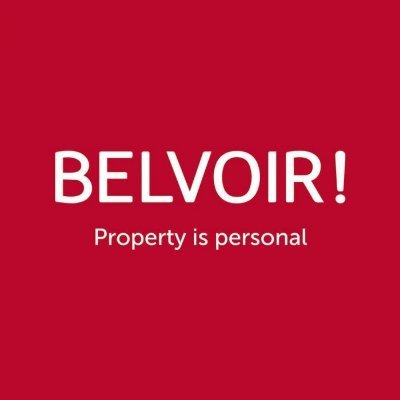 BELVOIR!

Property is personal